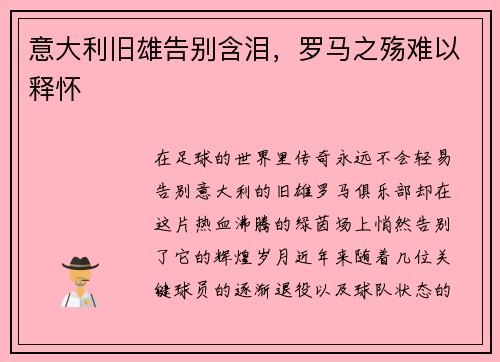 意大利旧雄告别含泪，罗马之殇难以释怀

在足球的世界里传奇永远不会轻易告别意大利的旧雄罗马俱乐部却在这片热血沸腾的绿茵场上悄然告别了它的辉煌岁月近年来随着几位关键球员的逐渐退役以及球队状态的